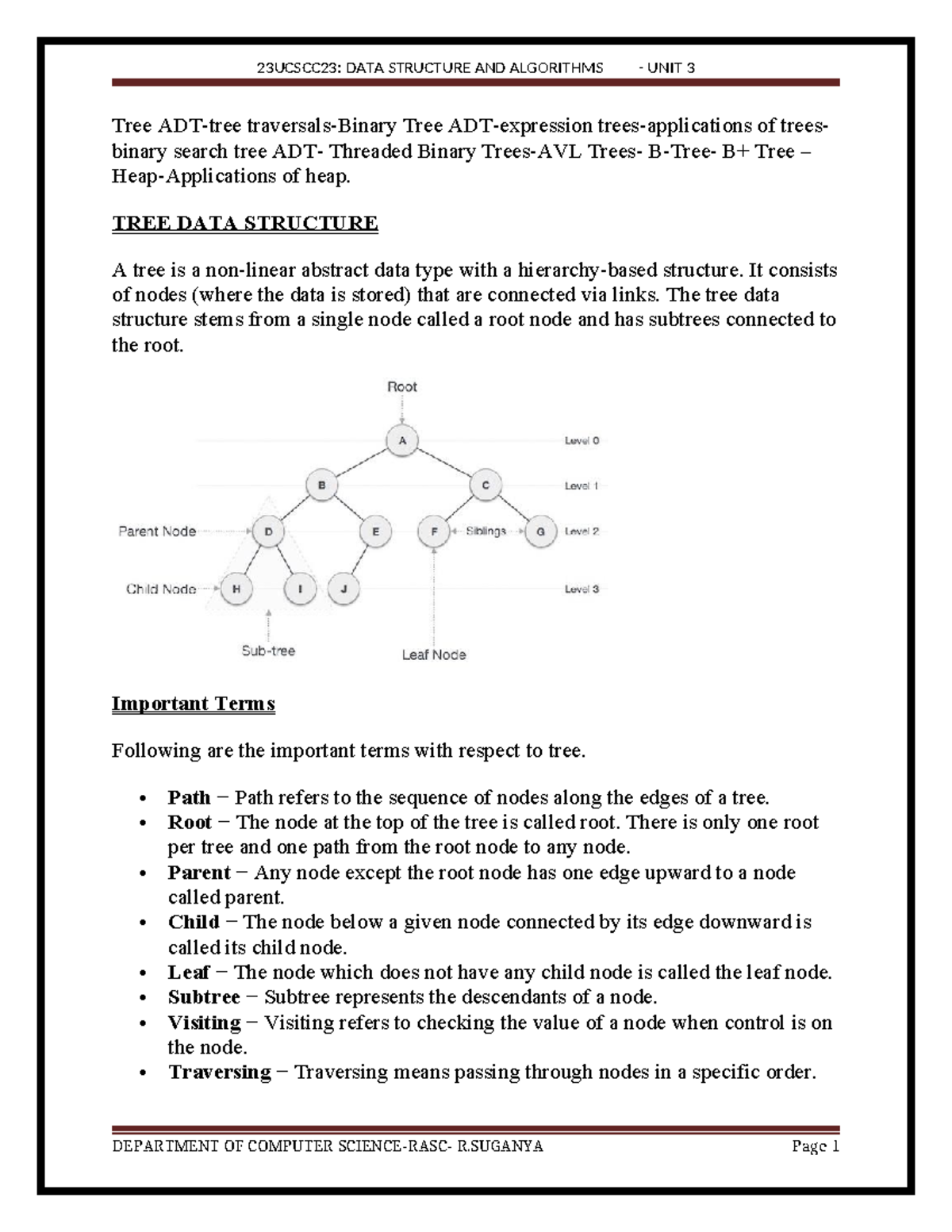 23UCSCC23: DATA STRUCTURE AND ALGORITHMS - UNIT 3

Tree ADT-tree traversals-Binary Tree ADT-expression trees-applications of trees-binary search tree ADT- Threaded Binary Trees-AVL Trees- B-Tree- B+ Tree – Heap-Applications of heap.

TREE DATA STRUCTURE

A tree is a non-linear abstract data type with a hierarchy-based structure. It consists of nodes (where the data is stored) that are connected via links. The tree data structure stems from a single node called a root node and has subtrees connected to the root.

Root
A
Level 0
B
C
Level 1
Parent Node
D
E
F
Siblings
G
Level 2
Child Node
H
I
J
Level 3
Sub-tree
Leaf Node

Important Terms

Following are the important terms with respect to tree.

• Path − Path refers to the sequence of nodes along the edges of a tree.
• Root − The node at the top of the tree is called root. There is only one root per tree and one path from the root node to any node.
• Parent − Any node except the root node has one edge upward to a node called parent.
• Child − The node below a given node connected by its edge downward is called its child node.
• Leaf − The node which does not have any child node is called the leaf node.
• Subtree − Subtree represents the descendants of a node.
• Visiting − Visiting refers to checking the value of a node when control is on the node.
• Traversing − Traversing means passing through nodes in a specific order.

DEPARTMENT OF COMPUTER SCIENCE-RASC- R.SUGANYA Page 1